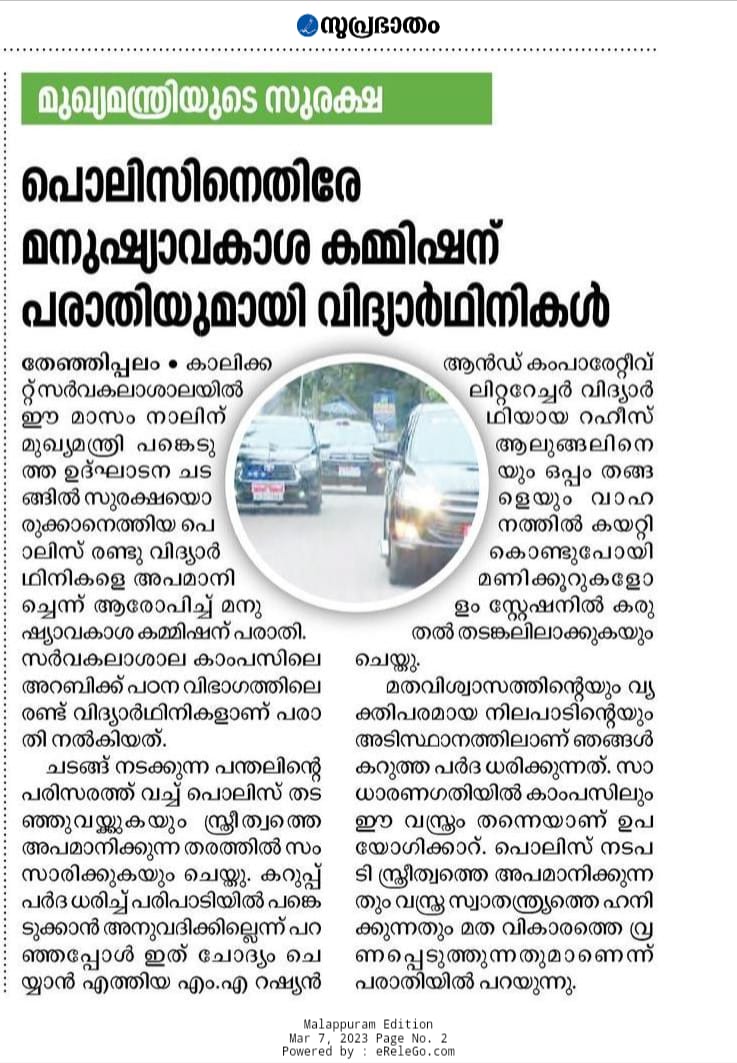 സുപ്രഭാതം

മുഖ്യമന്ത്രിയുടെ സുരക്ഷ

പൊലിസിനെതിരേ മനുഷ്യാവകാശ കമ്മിഷന് പരാതിയുമായി വിദ്യാർഥിനികൾ

തേഞ്ഞിപ്പലം • കാലിക്കറ്റ് സർവകലാശാലയിൽ ഈ മാസം നാലിന് മുഖ്യമന്ത്രി പങ്കെടുത്ത ഉദ്ഘാടന ചടങ്ങിൽ സുരക്ഷയൊരുക്കാനെത്തിയ പൊലിസ് രണ്ടു വിദ്യാർഥിനികളെ അപമാനിച്ചെന്ന് ആരോപിച്ച് മനുഷ്യാവകാശ കമ്മിഷന് പരാതി. സർവകലാശാല കാംപസിലെ അറബിക്ക് പഠന വിഭാഗത്തിലെ രണ്ട് വിദ്യാർഥിനികളാണ് പരാതി നൽകിയത്.

ചടങ്ങ് നടക്കുന്ന പന്തലിന്റെ പരിസരത്ത് വച്ച് പൊലിസ് തടഞ്ഞുവയ്ക്കുകയും സ്ത്രീത്വത്തെ അപമാനിക്കുന്ന തരത്തിൽ സംസാരിക്കുകയും ചെയ്തു. കറുപ്പ് പർദ ധരിച്ച് പരിപാടിയിൽ പങ്കെടുക്കാൻ അനുവദിക്കില്ലെന്ന് പറഞ്ഞപ്പോൾ ഇത് ചോദ്യം ചെയ്യാൻ എത്തിയ എം.എ റഷ്യൻ ആൻഡ് കംപാരേറ്റീവ് ലിറ്ററേച്ചർ വിദ്യാർഥിയായ റഹീസ് ആലുങ്ങലിനെയും ഒപ്പം തങ്ങളെയും വാഹനത്തിൽ കയറ്റി കൊണ്ടുപോയി മണിക്കൂറുകളോളം സ്റ്റേഷനിൽ കരുതൽ തടങ്കലിലാക്കുകയും ചെയ്തു.

മതവിശ്വാസത്തിന്റെയും വ്യക്തിപരമായ നിലപാടിന്റെയും അടിസ്ഥാനത്തിലാണ് ഞങ്ങൾ കറുത്ത പർദ ധരിക്കുന്നത്. സാധാരണഗതിയിൽ കാംപസിലും ഈ വസ്ത്രം തന്നെയാണ് ഉപയോഗിക്കാറ്. പൊലിസ് നടപടി സ്ത്രീത്വത്തെ അപമാനിക്കുന്നതും വസ്ത്ര സ്വാതന്ത്ര്യത്തെ ഹനിക്കുന്നതും മത വികാരത്തെ വ്രണപ്പെടുത്തുന്നതുമാണെന്ന് പരാതിയിൽ പറയുന്നു.

Malappuram Edition
Mar 7, 2023 Page No. 2
Powered by : eReleGo.com